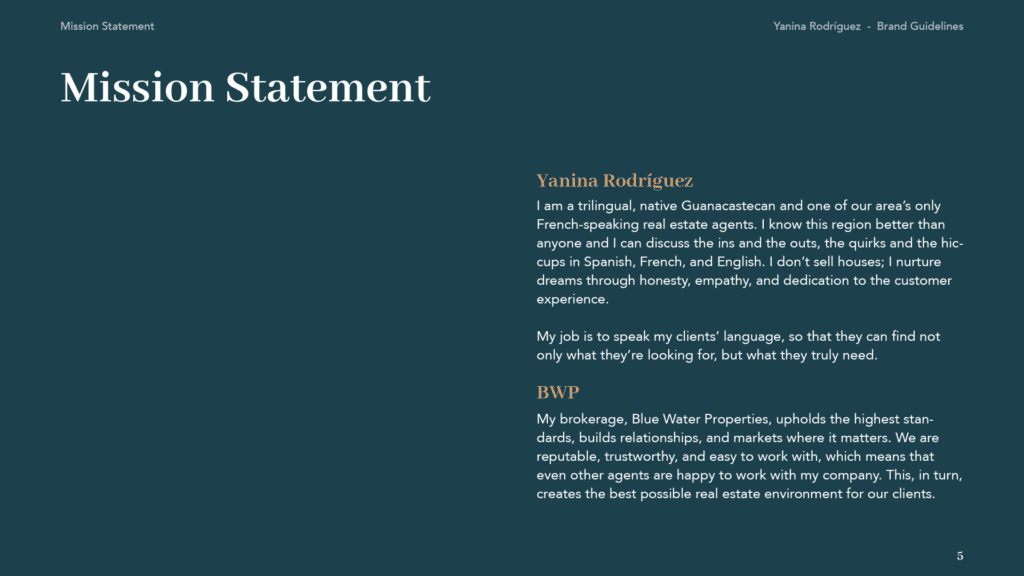 Mission Statement

Yanina Rodríguez - Brand Guidelines

Mission Statement

Yanina Rodríguez

I am a trilingual, native Guanacastecan and one of our area's only French-speaking real estate agents. I know this region better than anyone and I can discuss the ins and the outs, the quirks and the hiccups in Spanish, French, and English. I don't sell houses; I nurture dreams through honesty, empathy, and dedication to the customer experience.

My job is to speak my clients' language, so that they can find not only what they're looking for, but what they truly need.

BWP

My brokerage, Blue Water Properties, upholds the highest standards, builds relationships, and markets where it matters. We are reputable, trustworthy, and easy to work with, which means that even other agents are happy to work with my company. This, in turn, creates the best possible real estate environment for our clients.

5